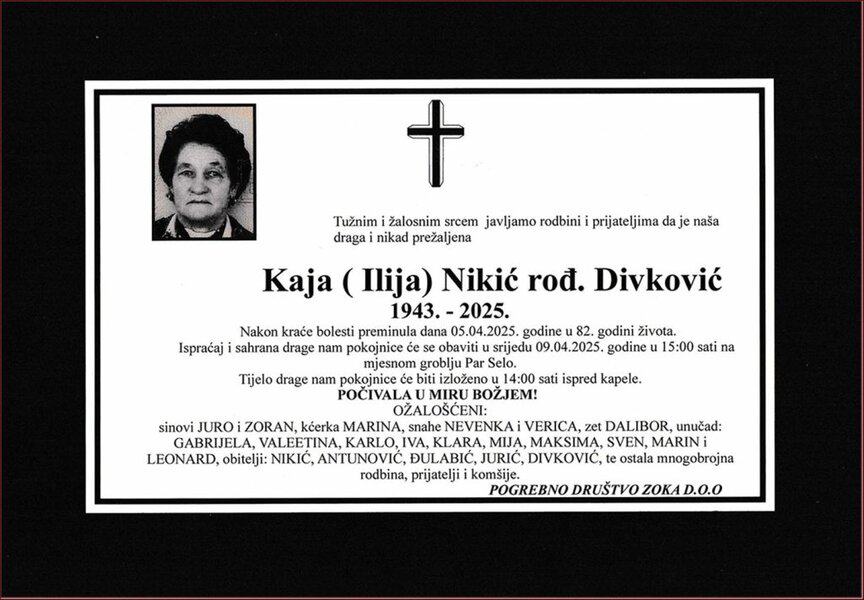 Tužnim i žalosnim srcem javljamo rodbini i prijateljima da je naša draga i nikad prežaljena

Kaja ( Ilija) Nikić rođ. Divković
1943. - 2025.

Nakon kraće bolesti preminula dana 05.04.2025. godine u 82. godini života.
Ispraćaj i sahrana drage nam pokojnice će se obaviti u srijedu 09.04.2025. godine u 15:00 sati na mjesnom groblju Par Selo.
Tijelo drage nam pokojnice će biti izloženo u 14:00 sati ispred kapele.
POČIVALA U MIRU BOŽJEM!
OŽALOŠĆENI:
sinovi JURO i ZORAN, kćerka MARINA, snahe NEVENKA i VERICA, zet DALIBOR, unučad: GABRIJELA, VALEETINA, KARLO, IVA, KLARA, MIJA, MAKSIMA, SVEN, MARIN i LEONARD, obitelji: NIKIĆ, ANTUNOVIĆ, ĐULABIĆ, JURIĆ, DIVKOVIĆ, te ostala mnogobrojna rodbina, prijatelji i komšije.
POGREBNO DRUŠTVO ZOKA D.O.O